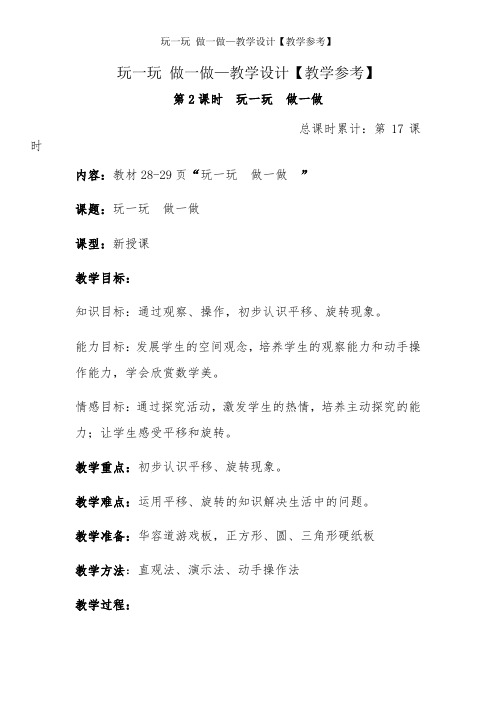 玩一玩 做一做—教学设计【教学参考】

玩一玩 做一做—教学设计【教学参考】

第 2 课时 玩一玩 做一做

总课时累计：第 17 课时

内容：教材 28-29 页“玩一玩 做一做 ”

课题：玩一玩 做一做

课型：新授课

教学目标：

知识目标：通过观察、操作，初步认识平移、旋转现象。

能力目标：发展学生的空间观念，培养学生的观察能力和动手操作能力，学会欣赏数学美。

情感目标：通过探究活动，激发学生的热情，培养主动探究的能力；让学生感受平移和旋转。

教学重点：初步认识平移、旋转现象。

教学难点：运用平移、旋转的知识解决生活中的问题。

教学准备：华容道游戏板，正方形、圆、三角形硬纸板

教学方法：直观法、演示法、动手操作法

教学过程：